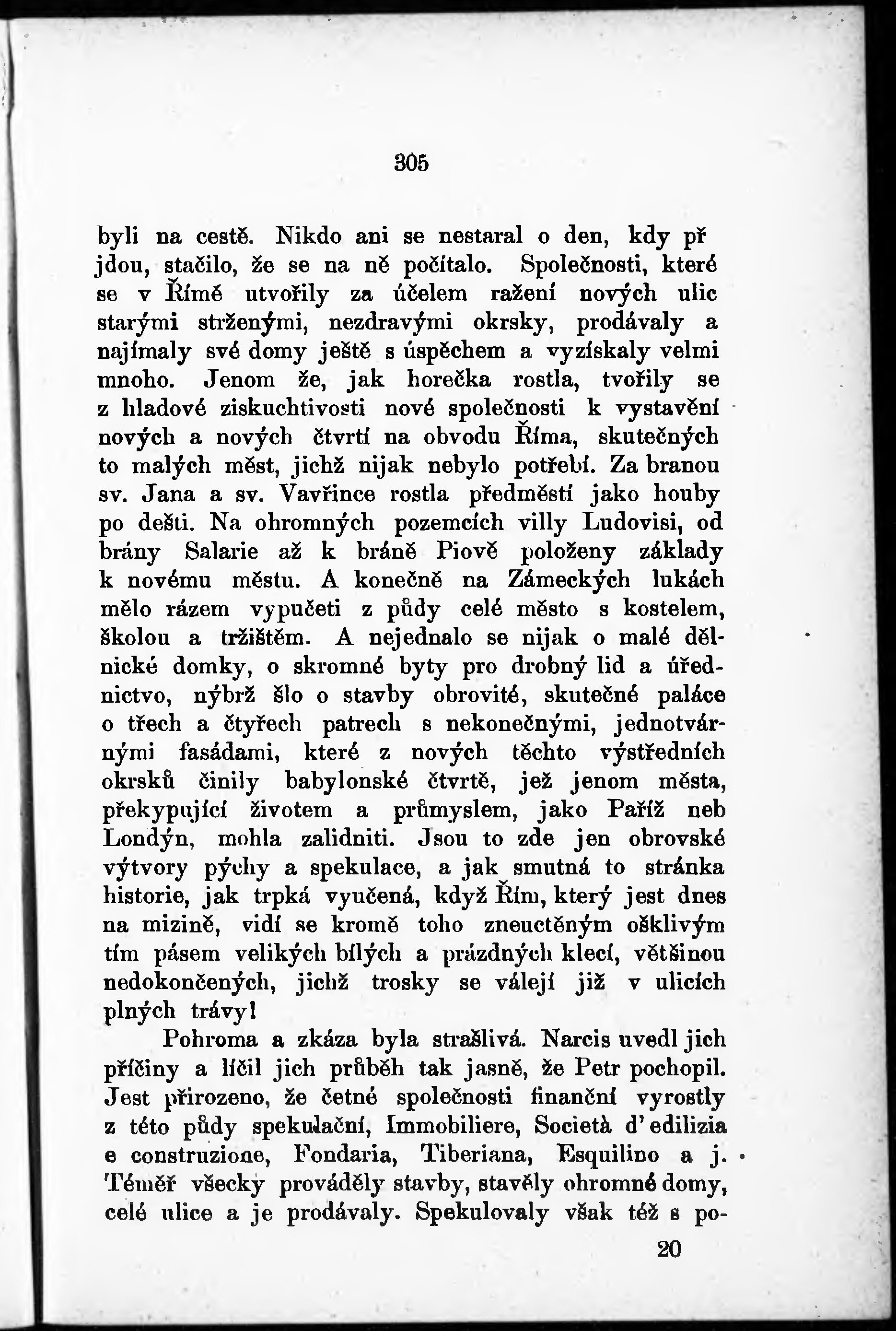 305

byli na cestě. Nikdo ani se nestaral o den, kdy př jdou, stačilo, že se na ně počítalo. Společnosti, které se v Římě utvořily za účelem ražení nových ulic starými strženými, nezdravými okrsky, prodávaly a najímaly své domy ještě s úspěchem a vyzískaly velmi mnoho. Jenom že, jak horečka rostla, tvořily se z hladové ziskuchtivosti nové společnosti k vystavění nových a nových čtvrtí na obvodu Říma, skutečných to malých měst, jichž nijak nebylo potřebí. Za branou sv. Jana a sv. Vavřince rostla předměstí jako houby po dešti. Na ohromných pozemcích villy Ludovisi, od brány Salarie až k bráně Piově položeny základy k novému městu. A konečně na Zámeckých lukách mělo rázem vypučeti z půdy celé město s kostelem, školou a tržištěm. A nejednalo se nijak o malé dělnické domky, o skromné byty pro drobný lid a úřednictvo, nýbrž šlo o stavby obrovité, skutečné paláce o třech a čtyřech patrech s nekonečnými, jednotvárnými fasádami, které z nových těchto výstředních okrsků činily babylonské čtvrtě, jež jenom města, překypující životem a průmyslem, jako Paříž neb Londýn, mohla zalidniti. Jsou to zde jen obrovské výtvory pýchy a spekulace, a jak smutná to stránka historie, jak trpká vyučená, když Řím, který jest dnes na mizině, vidí se kromě toho zneuctěným ošklivým tím pásem velikých bílých a prázdných klecí, většinou nedokončených, jichž trosky se válejí již v ulicích plných trávy!

Pohroma a zkáza byla strašlivá. Narcis uvedl jich příčiny a líčil jich průběh tak jasně, že Petr pochopil. Jest přirozeno, že četné společnosti finanční vyrostly z této půdy spekulační, Immobiliere, Società d'edilizia e construzione, Fondaria, Tiberiana, Esquilino a j. Téměř všecky prováděly stavby, stavěly ohromné domy, celé ulice a je prodávaly. Spekulovaly však též s po-

20